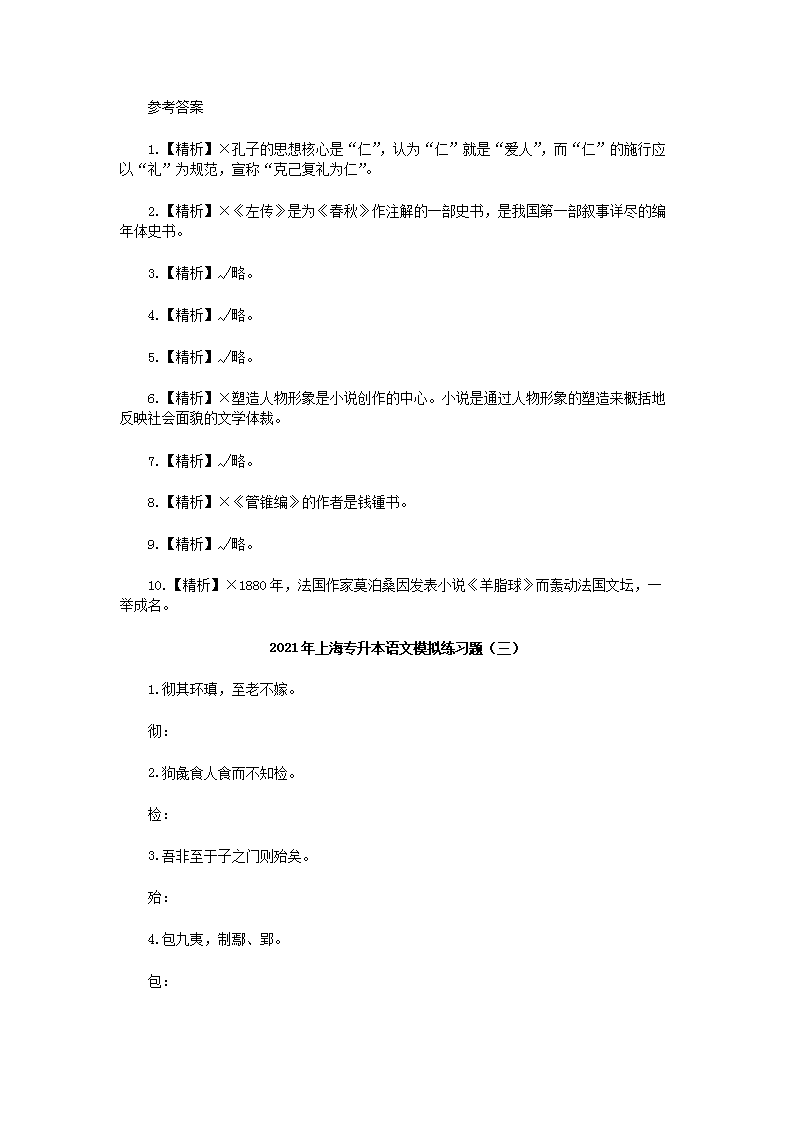 参考答案

1.【精析】×孔子的思想核心是“仁”，认为“仁”就是“爱人”，而“仁”的施行应以“礼”为规范，宣称“克己复礼为仁”。

2.【精析】×《左传》是为《春秋》作注解的一部史书，是我国第一部叙事详尽的编年体史书。

3.【精析】√略。

4.【精析】√略。

5.【精析】√略。

6.【精析】×塑造人物形象是小说创作的中心。小说是通过人物形象的塑造来概括地反映社会面貌的文学体裁。

7.【精析】√略。

8.【精析】×《管锥编》的作者是钱锺书。

9.【精析】√略。

10.【精析】×1880年，法国作家莫泊桑因发表小说《羊脂球》而轰动法国文坛，一举成名。

2021年上海专升本语文模拟练习题（三）

1.彻其环瑱，至老不嫁。

彻：

2.狗彘食人食而不知检。

检：

3.吾非至于子之门则殆矣。

殆：

4.包九夷，制鄢、郢。

包：